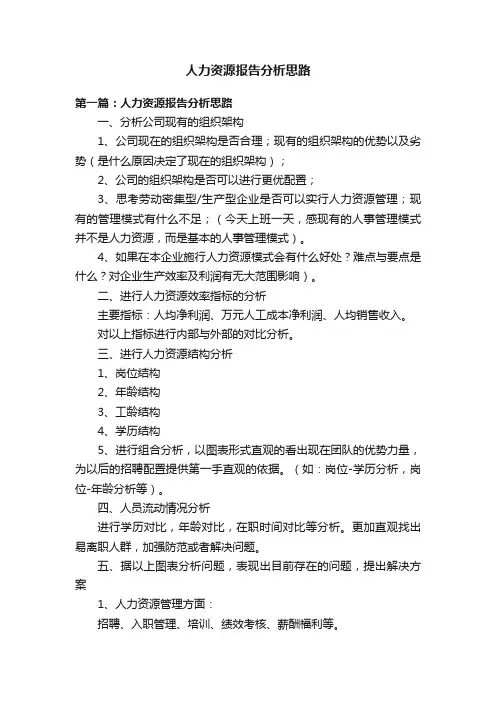 人力资源报告分析思路

第一篇：人力资源报告分析思路

一、分析公司现有的组织架构

1、公司现在的组织架构是否合理；现有的组织架构的优势以及劣势（是什么原因决定了现在的组织架构）；

2、公司的组织架构是否可以进行更优配置；

3、思考劳动密集型/生产型企业是否可以实行人力资源管理；现有的管理模式有什么不足；（今天上班一天，感现有的人事管理模式并不是人力资源，而是基本的人事管理模式）。

4、如果在本企业施行人力资源模式会有什么好处？难点与要点是什么？对企业生产效率及利润有无大范围影响）。

二、进行人力资源效率指标的分析

主要指标：人均净利润、万元人工成本净利润、人均销售收入。

对以上指标进行内部与外部的对比分析。

三、进行人力资源结构分析

1、岗位结构

2、年龄结构

3、工龄结构

4、学历结构

5、进行组合分析，以图表形式直观的看出现在团队的优势力量，为以后的招聘配置提供第一手直观的依据。（如：岗位-学历分析，岗位-年龄分析等）。

四、人员流动情况分析

进行学历对比，年龄对比，在职时间对比等分析。更加直观找出易离职人群，加强防范或者解决问题。

五、据以上图表分析问题，表现出目前存在的问题，提出解决方案

1、人力资源管理方面：

招聘、入职管理、培训、绩效考核、薪酬福利等。